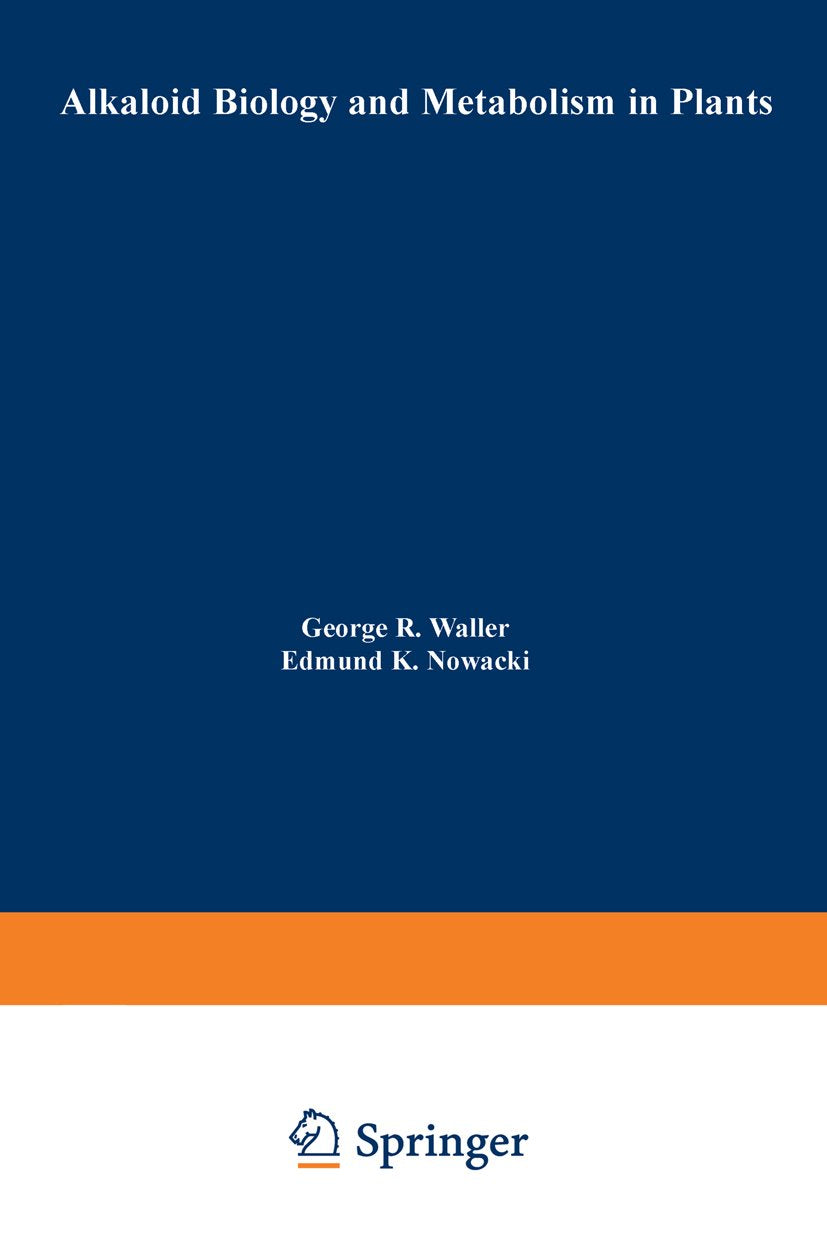 Alkaloid Biology and Metabolism in Plants

George R. Waller
Edmund K. Nowacki

Springer